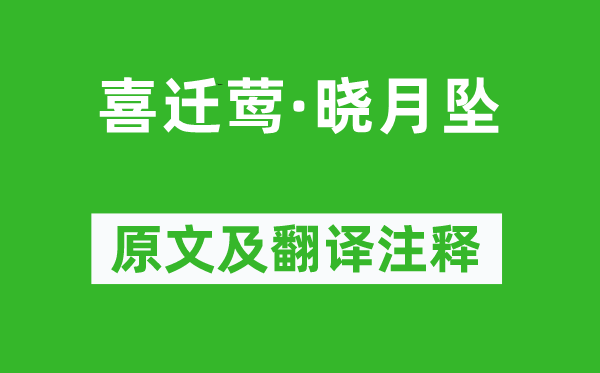 喜迁莺·晓月坠

原文及翻译注释